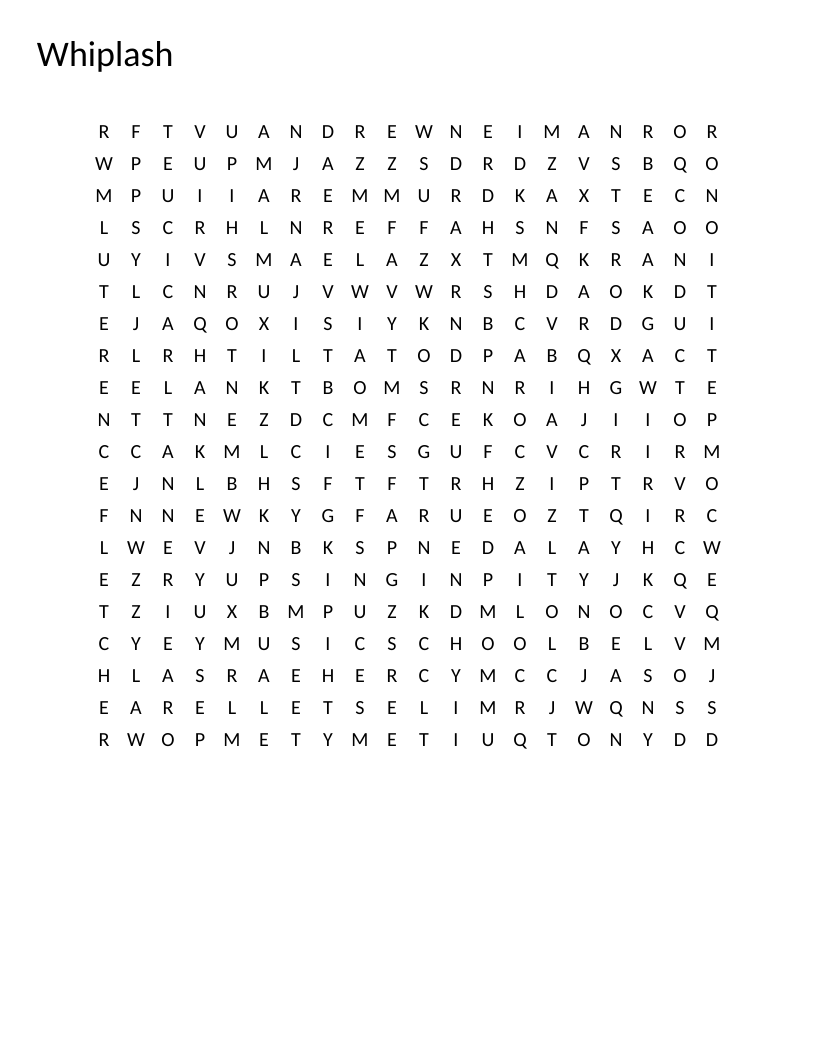 Whiplash

R F T V U A N D R E W N E I M A N R O R
W P E U P M J A Z Z S D R D Z V S B Q O
M P U I I A R E M M U R D K A X T E C N
L S C R H L N R E F F A H S N F S A O O
U Y I V S M A E L A Z X T M Q K R A N I
T L C N R U J V W V W R S H D A O K D T
E J A Q O X I S I Y K N B C V R D G U I
R L R H T I L T A T O D P A B Q X A C T
E E L A N K T B O M S R N R I H G W T E
N T T N E Z D C M F C E K O A J I I O P
C C A K M L C I E S G U F C V C R I R M
E J N L B H S F T F T R H Z I P T R V O
F N N E W K Y G F A R U E O Z T Q I R C
L W E V J N B K S P N E D A L A Y H C W
E Z R Y U P S I N G I N P I T Y J K Q E
T Z I U X B M P U Z K D M L O N O C V Q
C Y E Y M U S I C S C H O O L B E L V M
H L A S R A E H E R C Y M C C J A S O J
E A R E L L E T S E L I M R J W Q N S S
R W O P M E T Y M E T I U Q T O N Y D D